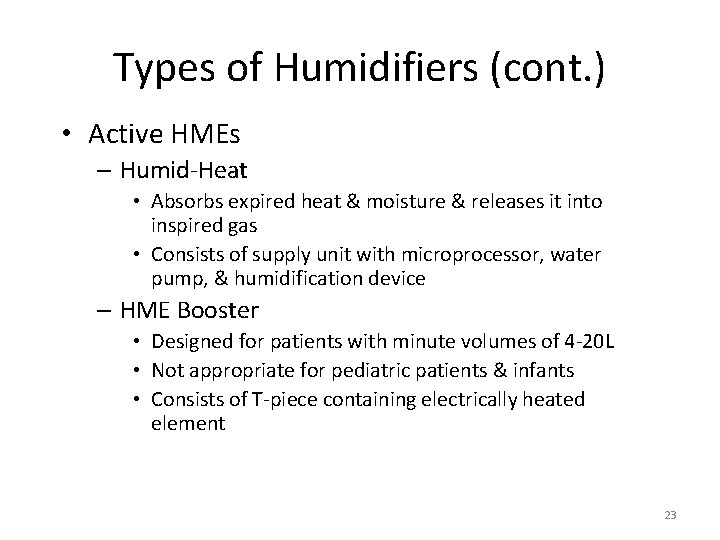 Types of Humidifiers (cont.)

• Active HMEs
– Humid-Heat
• Absorbs expired heat & moisture & releases it into inspired gas
• Consists of supply unit with microprocessor, water pump, & humidification device
– HME Booster
• Designed for patients with minute volumes of 4-20L
• Not appropriate for pediatric patients & infants
• Consists of T-piece containing electrically heated element

23